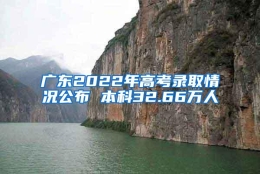 广东2022年高考录取情况公布 本科32.66万人